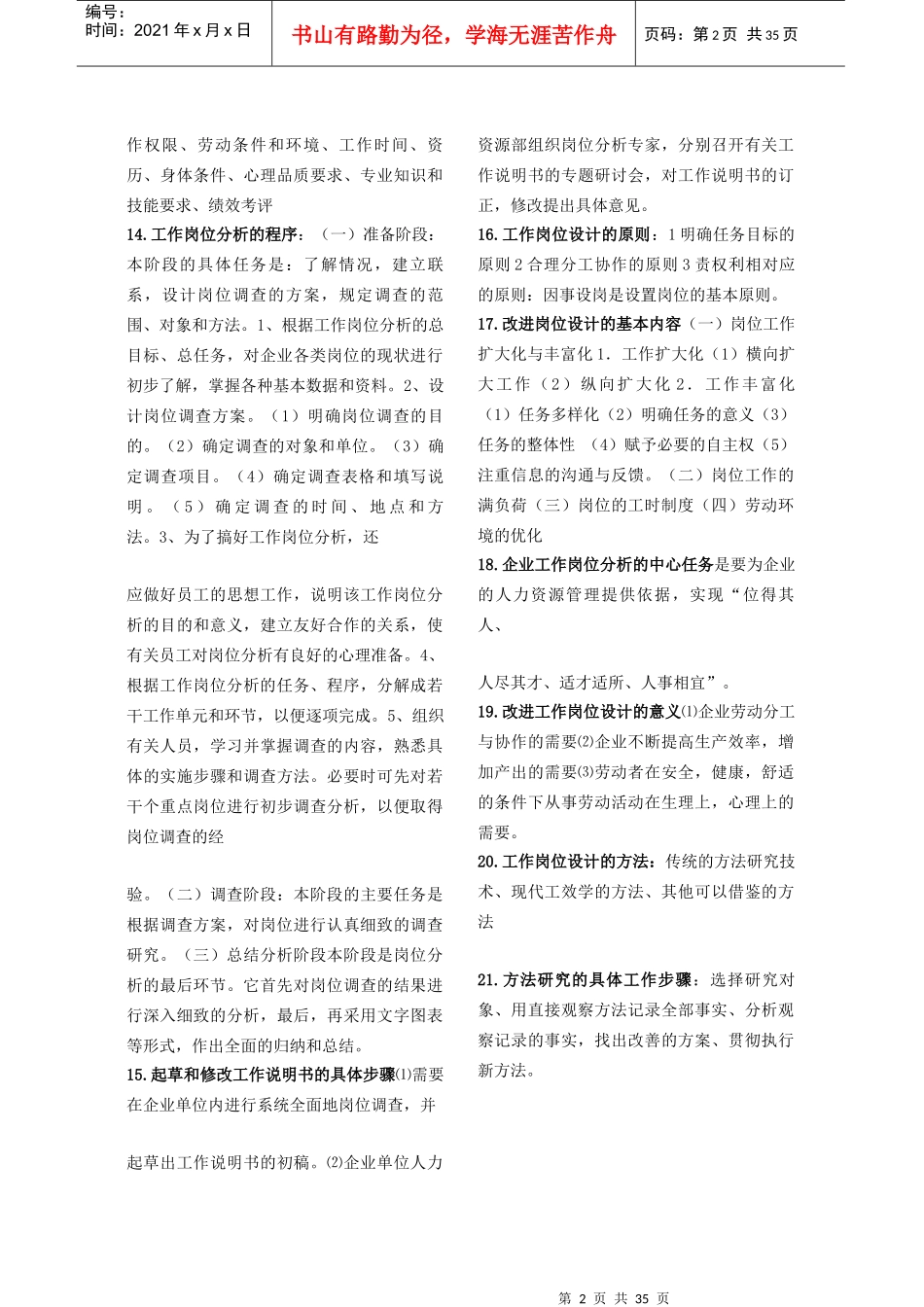 编号：
时间：2021 年 x 月 x 日

书山有路勤为径，学海无涯苦作舟

页码：第 2 页 共 35 页

作权限、劳动条件和环境、工作时间、资历、身体条件、心理品质要求、专业知识和技能要求、绩效考评

14.工作岗位分析的程序：（一）准备阶段：本阶段的具体任务是：了解情况，建立联系，设计岗位调查的方案，规定调查的范围、对象和方法。1、根据工作岗位分析的总目标、总任务，对企业各类岗位的现状进行初步了解，掌握各种基本数据和资料。2、设计岗位调查方案。（1）明确岗位调查的目的。（2）确定调查的对象和单位。（3）确定调查项目。（4）确定调查表格和填写说明。（5）确定调查的时间、地点和方法。3、为了搞好工作岗位分析，还

应做好员工的思想工作，说明该工作岗位分析的目的和意义，建立友好合作的关系，使有关员工对岗位分析有良好的心理准备。4、根据工作岗位分析的任务、程序，分解成若干工作单元和环节，以便逐项完成。5、组织有关人员，学习并掌握调查的内容，熟悉具体的实施步骤和调查方法。必要时可先对若干个重点岗位进行初步调查分析，以便取得岗位调查的经

验。（二）调查阶段：本阶段的主要任务是根据调查方案，对岗位进行认真细致的调查研究。（三）总结分析阶段本阶段是岗位分析的最后环节。它首先对岗位调查的结果进行深入细致的分析，最后，再采用文字图表等形式，作出全面的归纳和总结。

15.起草和修改工作说明书的具体步骤⑴需要在企业单位内进行系统全面地岗位调查，并

起草出工作说明书的初稿。⑵企业单位人力

资源部组织岗位分析专家，分别召开有关工作说明书的专题研讨会，对工作说明书的订正，修改提出具体意见。

16.工作岗位设计的原则：1 明确任务目标的原则 2 合理分工协作的原则 3 责权利相对应的原则：因事设岗是设置岗位的基本原则。

17.改进岗位设计的基本内容（一）岗位工作扩大化与丰富化 1．工作扩大化（1）横向扩大工作（2）纵向扩大化 2．工作丰富化（1）任务多样化（2）明确任务的意义（3）任务的整体性 （4）赋予必要的自主权（5）注重信息的沟通与反馈。（二）岗位工作的满负荷（三）岗位的工时制度（四）劳动环境的优化

18.企业工作岗位分析的中心任务是要为企业的人力资源管理提供依据，实现“位得其人、

人尽其才、适才适所、人事相宜”。

19.改进工作岗位设计的意义⑴企业劳动分工与协作的需要⑵企业不断提高生产效率，增加产出的需要⑶劳动者在安全，健康，舒适的条件下从事劳动活动在生理上，心理上的需要。

20.工作岗位设计的方法：传统的方法研究技术、现代工效学的方法、其他可以借鉴的方法

21.方法研究的具体工作步骤：选择研究对象、用直接观察方法记录全部事实、分析观察记录的事实，找出改善的方案、贯彻执行新方法。

第 2 页 共 35 页